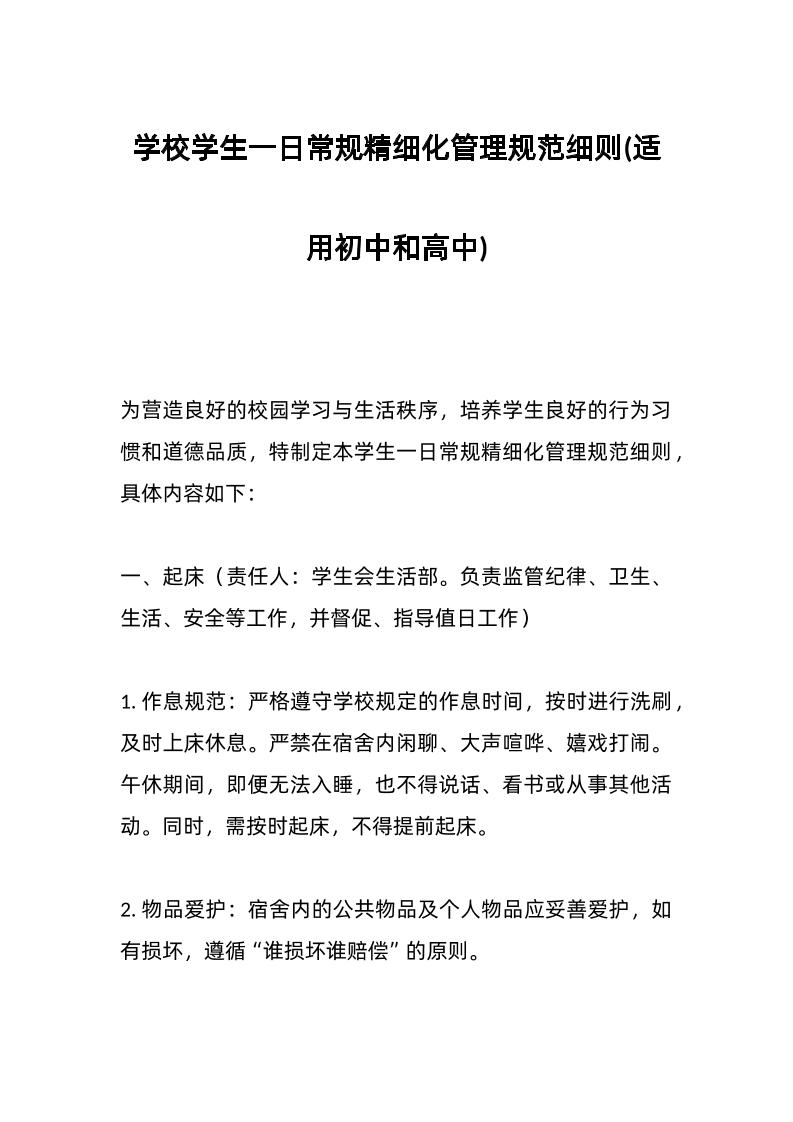 学校学生一日常规精细化管理规范细则(适用初中和高中)

为营造良好的校园学习与生活秩序，培养学生良好的行为习惯和道德品质，特制定本学生一日常规精细化管理规范细则，具体内容如下：

一、起床（责任人：学生会生活部。负责监管纪律、卫生、生活、安全等工作，并督促、指导值日工作）

1. 作息规范：严格遵守学校规定的作息时间，按时进行洗刷，及时上床休息。严禁在宿舍内闲聊、大声喧哗、嬉戏打闹。午休期间，即便无法入睡，也不得说话、看书或从事其他活动。同时，需按时起床，不得提前起床。

2. 物品爱护：宿舍内的公共物品及个人物品应妥善爱护，如有损坏，遵循“谁损坏谁赔偿”的原则。